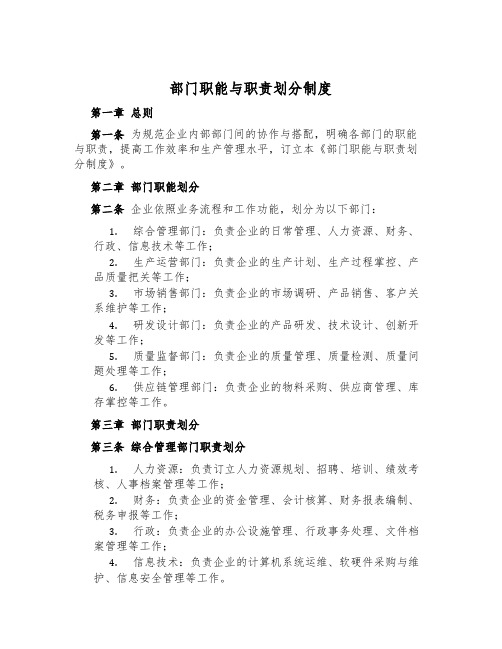 部门职能与职责划分制度

第一章 总则

第一条 为规范企业内部部门间的协作与搭配，明确各部门的职能与职责，提高工作效率和生产管理水平，订立本《部门职能与职责划分制度》。

第二章 部门职能划分

第二条 企业依照业务流程和工作功能，划分为以下部门：

1. 综合管理部门：负责企业的日常管理、人力资源、财务、行政、信息技术等工作；

2. 生产运营部门：负责企业的生产计划、生产过程掌控、产品质量把关等工作；

3. 市场销售部门：负责企业的市场调研、产品销售、客户关系维护等工作；

4. 研发设计部门：负责企业的产品研发、技术设计、创新开发等工作；

5. 质量监督部门：负责企业的质量管理、质量检测、质量问题处理等工作；

6. 供应链管理部门：负责企业的物料采购、供应商管理、库存掌控等工作。

第三章 部门职责划分

第三条 综合管理部门职责划分

1. 人力资源：负责订立人力资源规划、招聘、培训、绩效考核、人事档案管理等工作；

2. 财务：负责企业的资金管理、会计核算、财务报表编制、税务申报等工作；

3. 行政：负责企业的办公设施管理、行政事务处理、文件档案管理等工作；

4. 信息技术：负责企业的计算机系统运维、软硬件采购与维护、信息安全管理等工作。